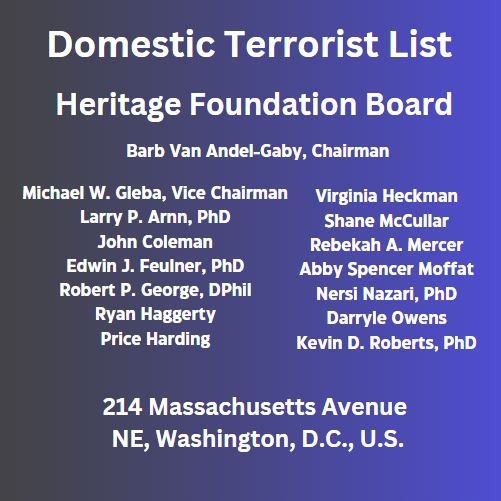 Domestic Terrorist List

Heritage Foundation Board

Barb Van Andel-Gaby, Chairman

Michael W. Gleba, Vice Chairman
Larry P. Arnn, PhD
John Coleman
Edwin J. Feulner, PhD
Robert P. George, DPhil
Ryan Haggerty
Price Harding

Virginia Heckman
Shane McCullar
Rebekah A. Mercer
Abby Spencer Moffat
Nersi Nazari, PhD
Darryle Owens
Kevin D. Roberts, PhD

214 Massachusetts Avenue
NE, Washington, D.C., U.S.